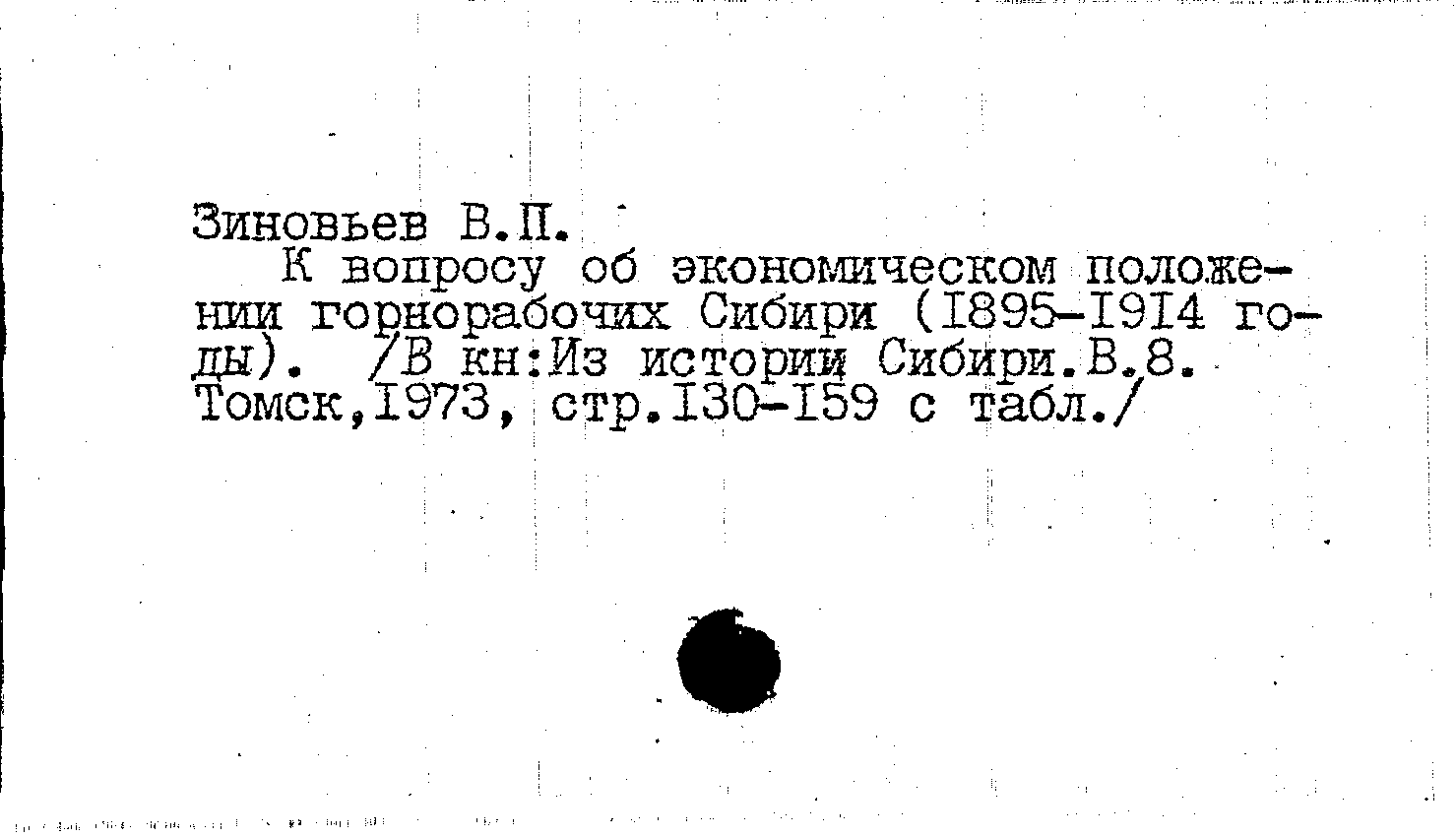 Зиновьев В.П.

К вопросу об экономическом положении горнорабочих Сибири (I895-I9I4 годы). /В кн:Из истории Сибири.В.8. Томск,I973, стр.I30-I59 с табл./